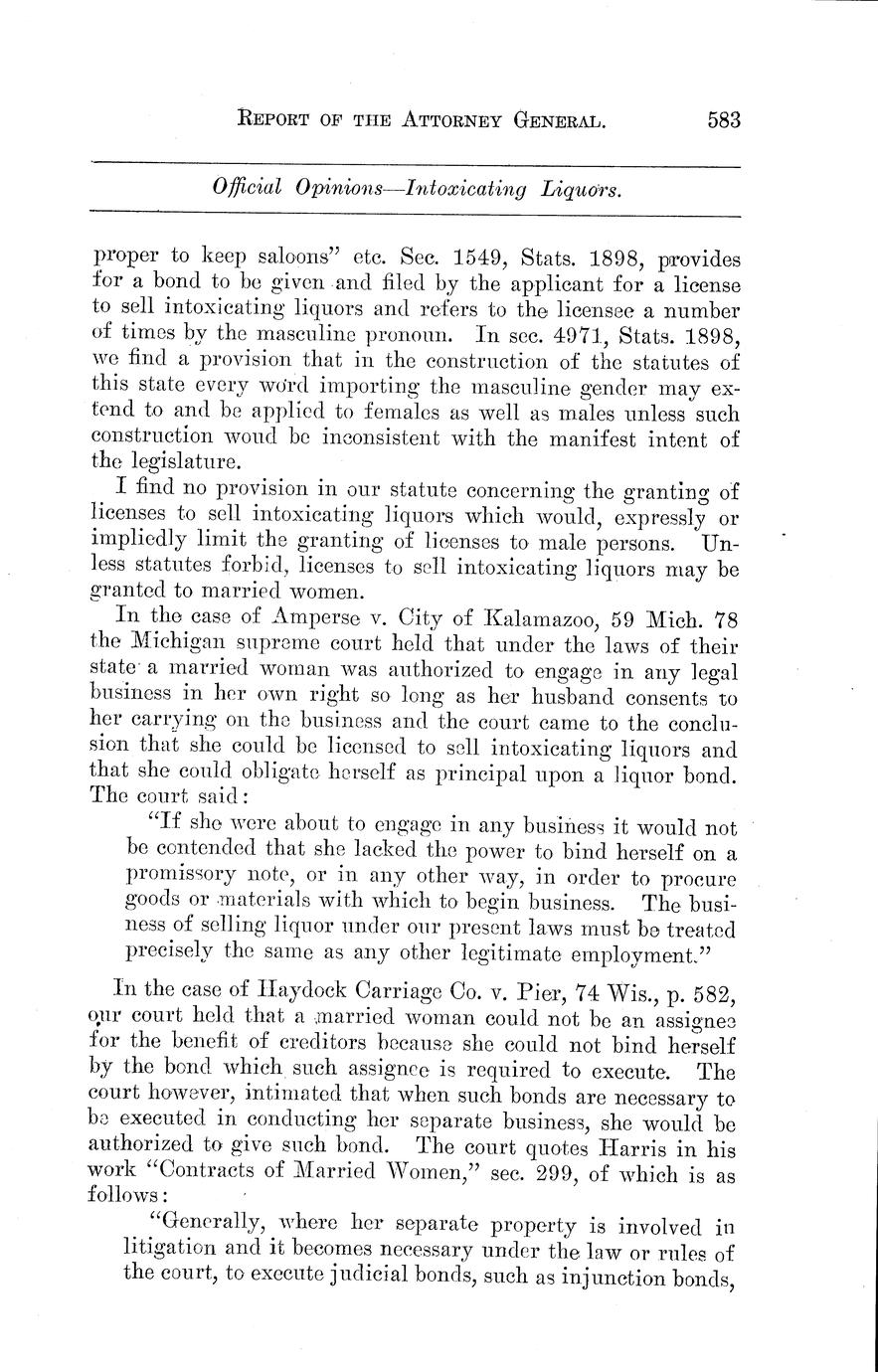 REPORT OF THE ATTORNEY GENERAL. 583

Official Opinions—Intoxicating Liquors.

proper to keep saloons" etc. Sec. 1549, Stats. 1898, provides for a bond to be given and filed by the applicant for a license to sell intoxicating liquors and refers to the licensee a number of times by the masculine pronoun. In sec. 4971, Stats. 1898, we find a provision that in the construction of the statutes of this state every word importing the masculine gender may extend to and be applied to females as well as males unless such construction woud be inconsistent with the manifest intent of the legislature.

I find no provision in our statute concerning the granting of licenses to sell intoxicating liquors which would, expressly or impliedly limit the granting of licenses to male persons. Unless statutes forbid, licenses to sell intoxicating liquors may be granted to married women.

In the case of Amperse v. City of Kalamazoo, 59 Mich. 78 the Michigan supreme court held that under the laws of their state a married woman was authorized to engage in any legal business in her own right so long as her husband consents to her carrying on the business and the court came to the conclusion that she could be licensed to sell intoxicating liquors and that she could obligate herself as principal upon a liquor bond. The court said:

"If she were about to engage in any business it would not be contended that she lacked the power to bind herself on a promissory note, or in any other way, in order to procure goods or materials with which to begin business. The business of selling liquor under our present laws must be treated precisely the same as any other legitimate employment."

In the case of Haydock Carriage Co. v. Pier, 74 Wis., p. 582, our court held that a married woman could not be an assignee for the benefit of creditors because she could not bind herself by the bond which such assignee is required to execute. The court however, intimated that when such bonds are necessary to be executed in conducting her separate business, she would be authorized to give such bond. The court quotes Harris in his work "Contracts of Married Women," sec. 299, of which is as follows:

"Generally, where her separate property is involved in litigation and it becomes necessary under the law or rules of the court, to execute judicial bonds, such as injunction bonds,